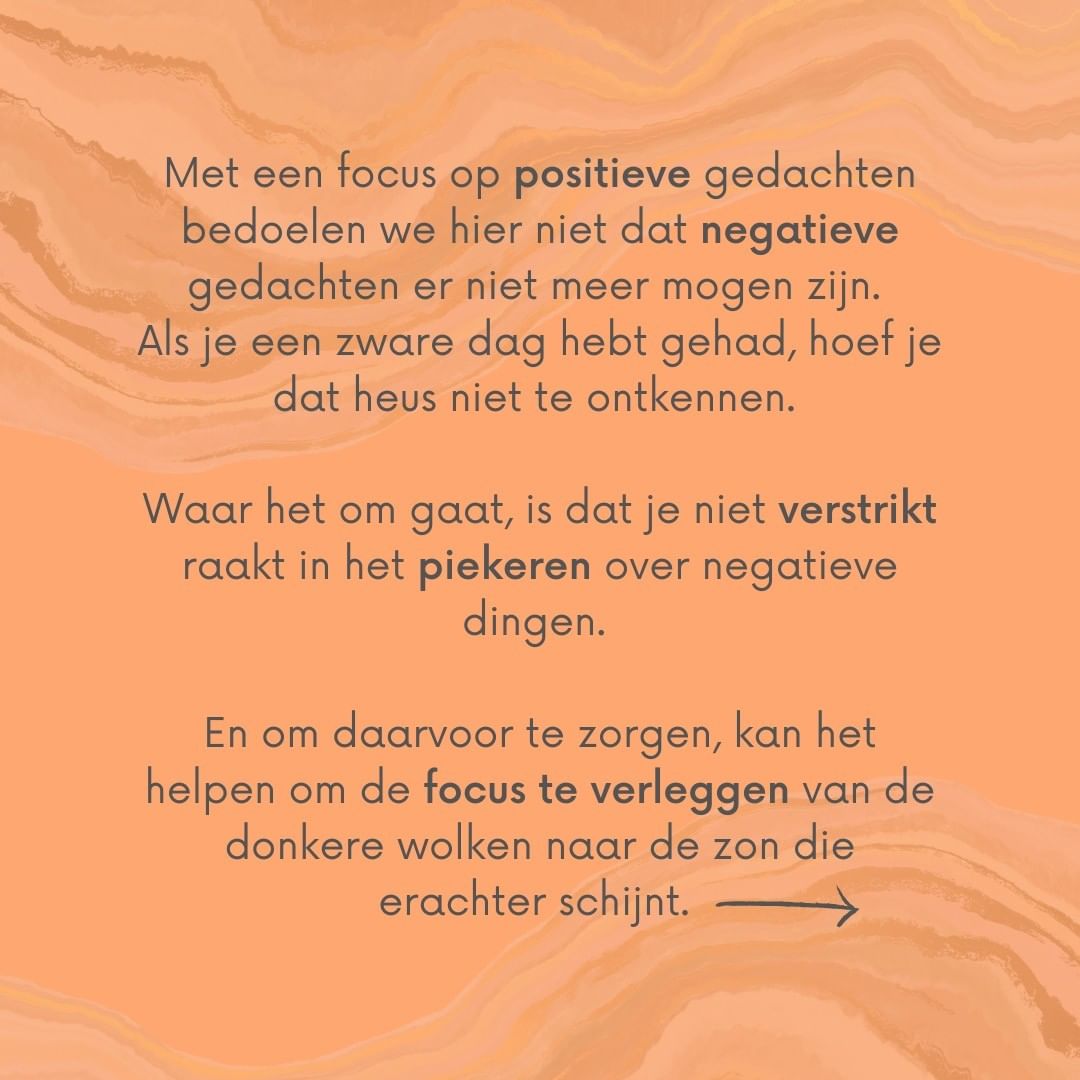 Met een focus op positieve gedachten bedoelen we hier niet dat negatieve gedachten er niet meer mogen zijn. Als je een zware dag hebt gehad, hoef je dat heus niet te ontkennen.

Waar het om gaat, is dat je niet verstrikt raakt in het piekeren over negatieve dingen.

En om daarvoor te zorgen, kan het helpen om de focus te verleggen van de donkere wolken naar de zon die erachter schijnt.